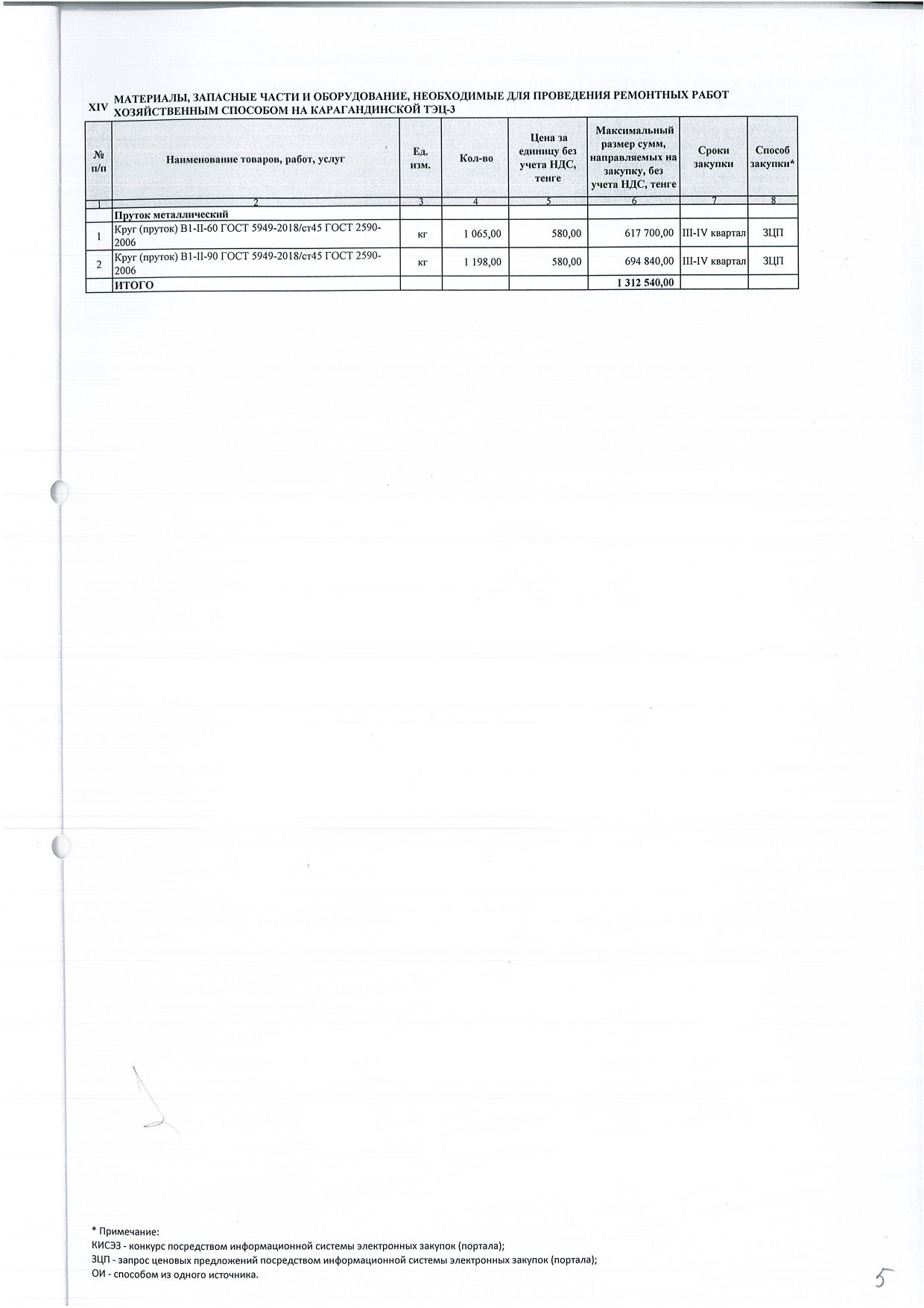 XIV МАТЕРИАЛЫ, ЗАПАСНЫЕ ЧАСТИ И ОБОРУДОВАНИЕ, НЕОБХОДИМЫЕ ДЛЯ ПРОВЕДЕНИЯ РЕМОНТНЫХ РАБОТ ХОЗЯЙСТВЕННЫМ СПОСОБОМ НА КАРАГАНДИНСКОЙ ТЭЦ-3

| № п/п | Наименование товаров, работ, услуг | Ед. изм. | Кол-во | Цена за единицу без учета НДС, тенге | Максимальный размер сумм, направляемых на закупку, без учета НДС, тенге | Сроки закупки | Способ закупки* |
|---|---|---|---|---|---|---|---|
| 1 | 2 | 3 | 4 | 5 | 6 | 7 | 8 |
| | Пруток металлический | | | | | | |
| 1 | Круг (пруток) В1-II-60 ГОСТ 5949-2018/ст45 ГОСТ 2590-2006 | кг | 1 065,00 | 580,00 | 617 700,00 | III-IV квартал | ЗЦП |
| 2 | Круг (пруток) В1-II-90 ГОСТ 5949-2018/ст45 ГОСТ 2590-2006 | кг | 1 198,00 | 580,00 | 694 840,00 | III-IV квартал | ЗЦП |
| | ИТОГО | | | | 1 312 540,00 | | |

* Примечание:
КИСЭЗ - конкурс посредством информационной системы электронных закупок (портала);
ЗЦП - запрос ценовых предложений посредством информационной системы электронных закупок (портала);
ОИ - способом из одного источника.

5